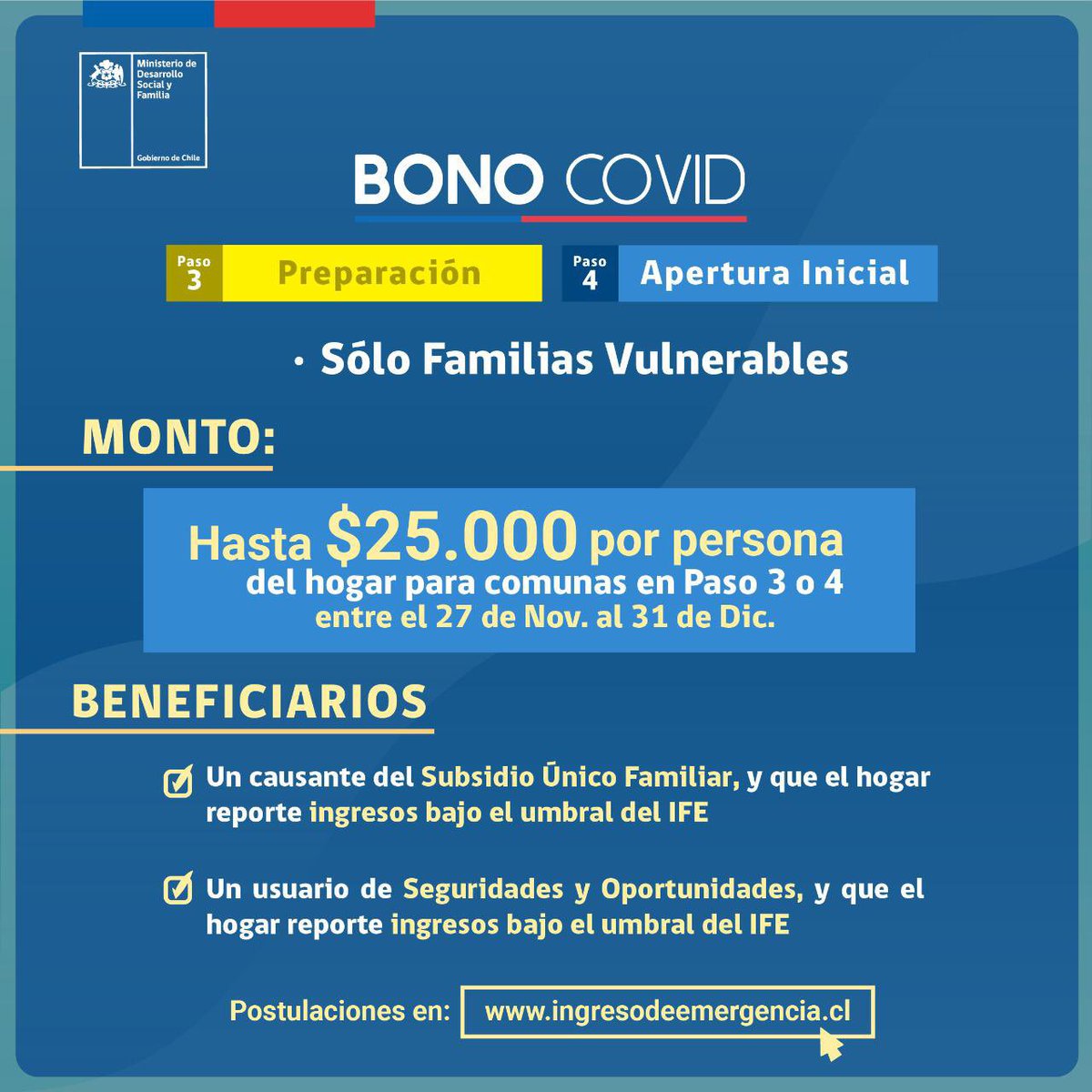 Ministerio de Desarrollo Social y Familia

Gobierno de Chile

BONO COVID

Paso 3 Preparación

Paso 4 Apertura Inicial

• Sólo Familias Vulnerables

MONTO:

Hasta $25.000 por persona del hogar para comunas en Paso 3 o 4 entre el 27 de Nov. al 31 de Dic.

BENEFICIARIOS

☑ Un causante del Subsidio Único Familiar, y que el hogar reporte ingresos bajo el umbral del IFE

☑ Un usuario de Seguridades y Oportunidades, y que el hogar reporte ingresos bajo el umbral del IFE

Postulaciones en: www.ingresodeemergencia.cl